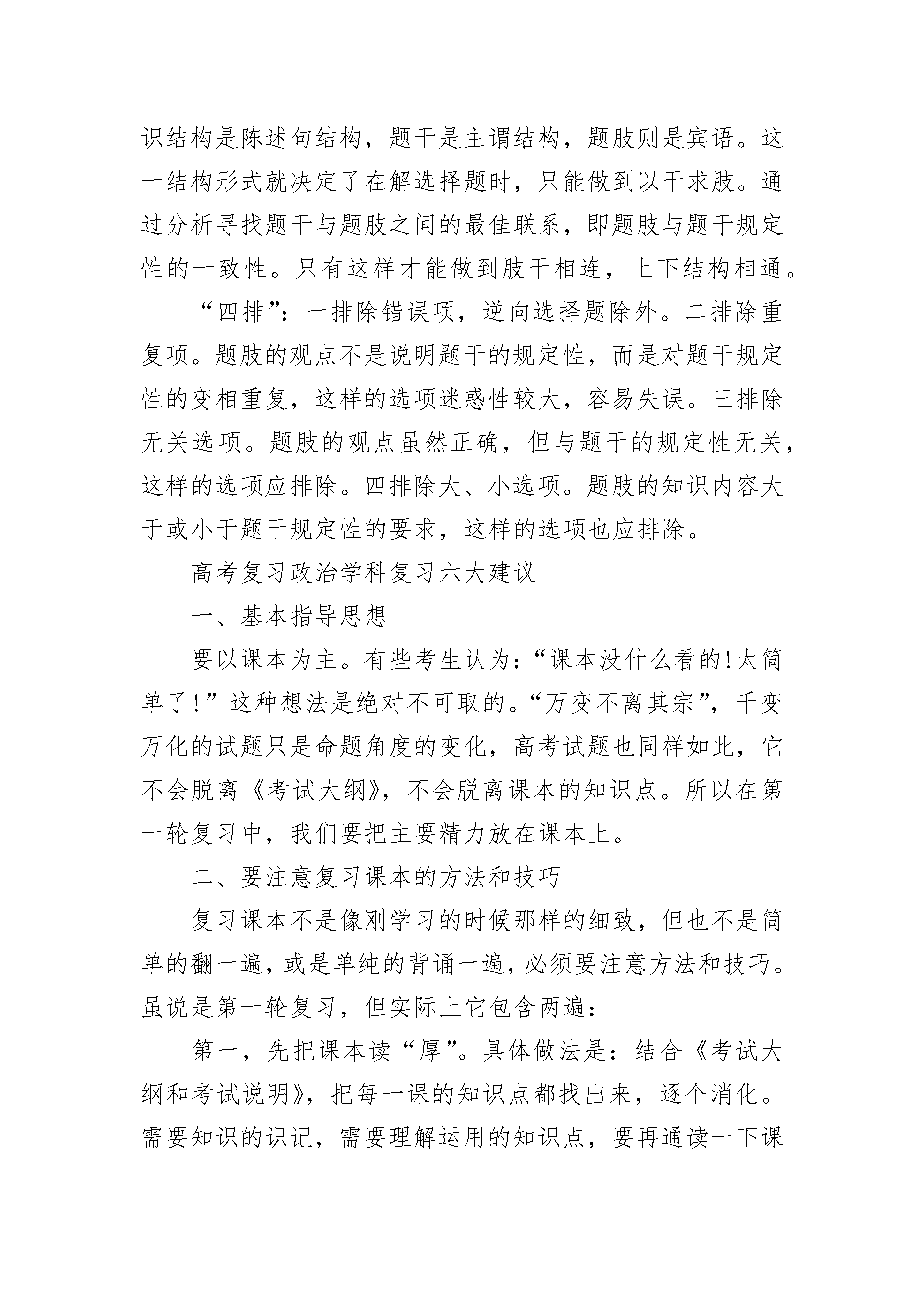 识结构是陈述句结构，题干是主谓结构，题肢则是宾语。这一结构形式就决定了在解选择题时，只能做到以干求肢。通过分析寻找题干与题肢之间的最佳联系，即题肢与题干规定性的一致性。只有这样才能做到肢干相连，上下结构相通。

“四排”：一排除错误项，逆向选择题除外。二排除重复项。题肢的观点不是说明题干的规定性，而是对题干规定性的变相重复，这样的选项迷惑性较大，容易失误。三排除无关选项。题肢的观点虽然正确，但与题干的规定性无关，这样的选项应排除。四排除大、小选项。题肢的知识内容大于或小于题干规定性的要求，这样的选项也应排除。

高考复习政治学科复习六大建议

一、基本指导思想

要以课本为主。有些考生认为：“课本没什么看的!太简单了!”这种想法是绝对不可取的。“万变不离其宗”，千变万化的试题只是命题角度的变化，高考试题也同样如此，它不会脱离《考试大纲》，不会脱离课本的知识点。所以在第一轮复习中，我们要把主要精力放在课本上。

二、要注意复习课本的方法和技巧

复习课本不是像刚学习的时候那样的细致，但也不是简单的翻一遍，或是单纯的背诵一遍，必须要注意方法和技巧。虽说是第一轮复习，但实际上它包含两遍：

第一，先把课本读“厚”。具体做法是：结合《考试大纲和考试说明》，把每一课的知识点都找出来，逐个消化。需要知识的识记，需要理解运用的知识点，要再通读一下课